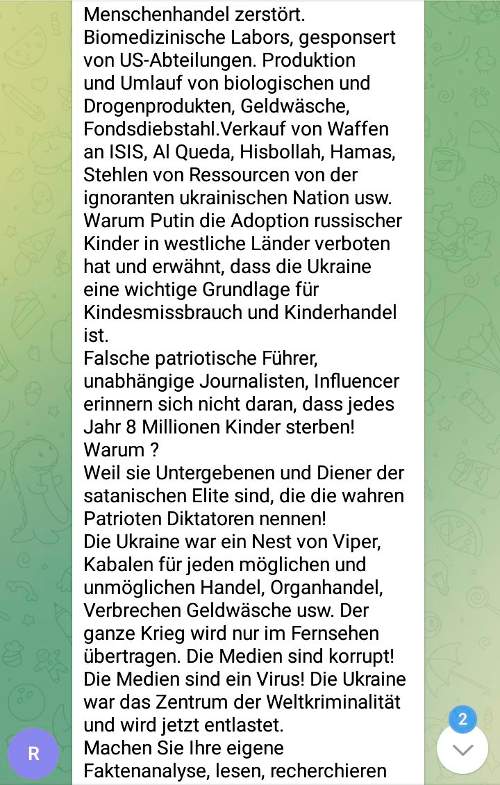 Menschenhandel zerstört.
Biomedizinische Labors, gesponsert von US-Abteilungen. Produktion und Umlauf von biologischen und Drogenprodukten, Geldwäsche, Fondsdiebstahl.Verkauf von Waffen an ISIS, Al Queda, Hisbollah, Hamas, Stehlen von Ressourcen von der ignoranten ukrainischen Nation usw.
Warum Putin die Adoption russischer Kinder in westliche Länder verboten hat und erwähnt, dass die Ukraine eine wichtige Grundlage für Kindesmissbrauch und Kinderhandel ist.
Falsche patriotische Führer, unabhängige Journalisten, Influencer erinnern sich nicht daran, dass jedes Jahr 8 Millionen Kinder sterben!
Warum ?
Weil sie Untergebenen und Diener der satanischen Elite sind, die die wahren Patrioten Diktatoren nennen!
Die Ukraine war ein Nest von Viper, Kabalen für jeden möglichen und unmöglichen Handel, Organhandel, Verbrechen Geldwäsche usw. Der ganze Krieg wird nur im Fernsehen übertragen. Die Medien sind korrupt! Die Medien sind ein Virus! Die Ukraine war das Zentrum der Weltkriminalität und wird jetzt entlastet.
Machen Sie Ihre eigene Faktenanalyse, lesen, recherchieren

R

2